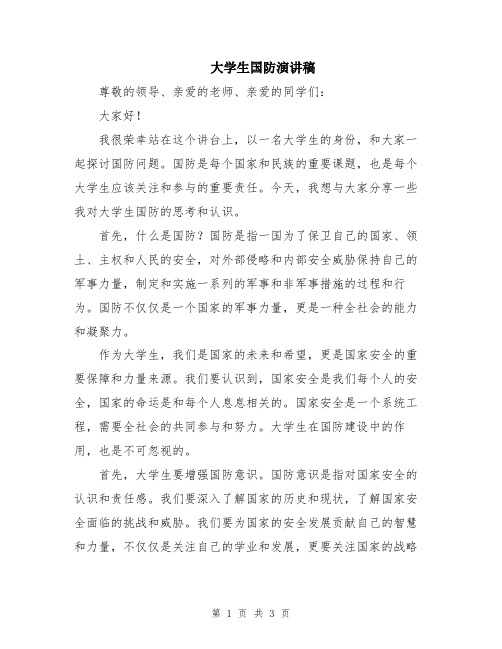 大学生国防演讲稿

尊敬的领导、亲爱的老师、亲爱的同学们：

大家好！

我很荣幸站在这个讲台上，以一名大学生的身份，和大家一起探讨国防问题。国防是每个国家和民族的重要课题，也是每个大学生应该关注和参与的重要责任。今天，我想与大家分享一些我对大学生国防的思考和认识。

首先，什么是国防？国防是指一国为了保卫自己的国家、领土、主权和人民的安全，对外部侵略和内部安全威胁保持自己的军事力量，制定和实施一系列的军事和非军事措施的过程和行为。国防不仅仅是一个国家的军事力量，更是一种全社会的能力和凝聚力。

作为大学生，我们是国家的未来和希望，更是国家安全的重要保障和力量来源。我们要认识到，国家安全是我们每个人的安全，国家的命运是和每个人息息相关的。国家安全是一个系统工程，需要全社会的共同参与和努力。大学生在国防建设中的作用，也是不可忽视的。

首先，大学生要增强国防意识。国防意识是指对国家安全的认识和责任感。我们要深入了解国家的历史和现状，了解国家安全面临的挑战和威胁。我们要为国家的安全发展贡献自己的智慧和力量，不仅仅是关注自己的学业和发展，更要关注国家的战略

第 1 页 共 3 页